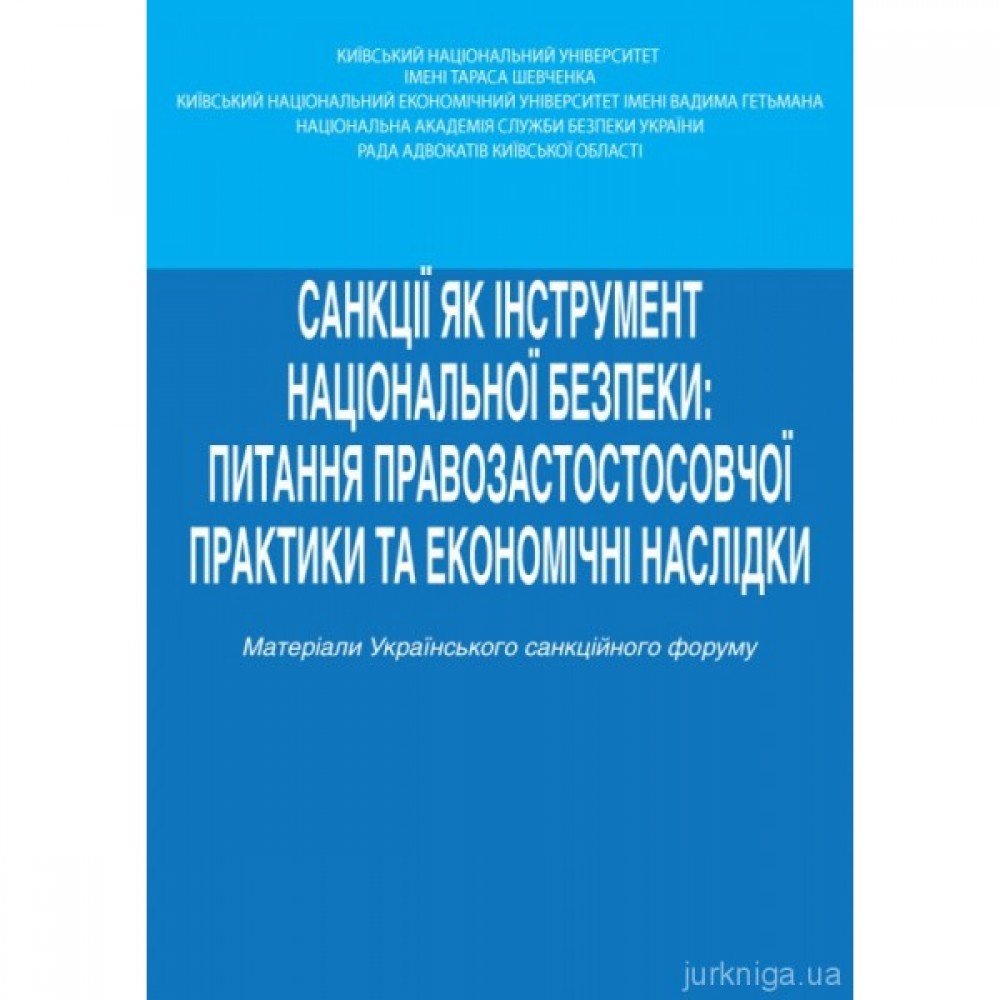 КИЇВСЬКИЙ НАЦІОНАЛЬНИЙ УНІВЕРСИТЕТ
ІМЕНІ ТАРАСА ШЕВЧЕНКА
КИЇВСЬКИЙ НАЦІОНАЛЬНИЙ ЕКОНОМІЧНИЙ УНІВЕРСИТЕТ ІМЕНІ ВАДИМА ГЕТЬМАНА
НАЦІОНАЛЬНА АКАДЕМІЯ СЛУЖБИ БЕЗПЕКИ УКРАЇНИ
РАДА АДВОКАТІВ КИЇВСЬКОЇ ОБЛАСТІ

САНКЦІЇ ЯК ІНСТРУМЕНТ НАЦІОНАЛЬНОЇ БЕЗПЕКИ: ПИТАННЯ ПРАВОЗАСТОСТОСОВЧОЇ ПРАКТИКИ ТА ЕКОНОМІЧНІ НАСЛІДКИ

Матеріали Українського санкційного форуму

jurkniga.ua